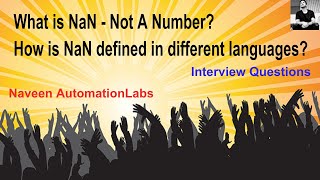 What is NaN - Not A Number?
How is NaN defined in different languages?

Interview Questions

Naveen AutomationLabs